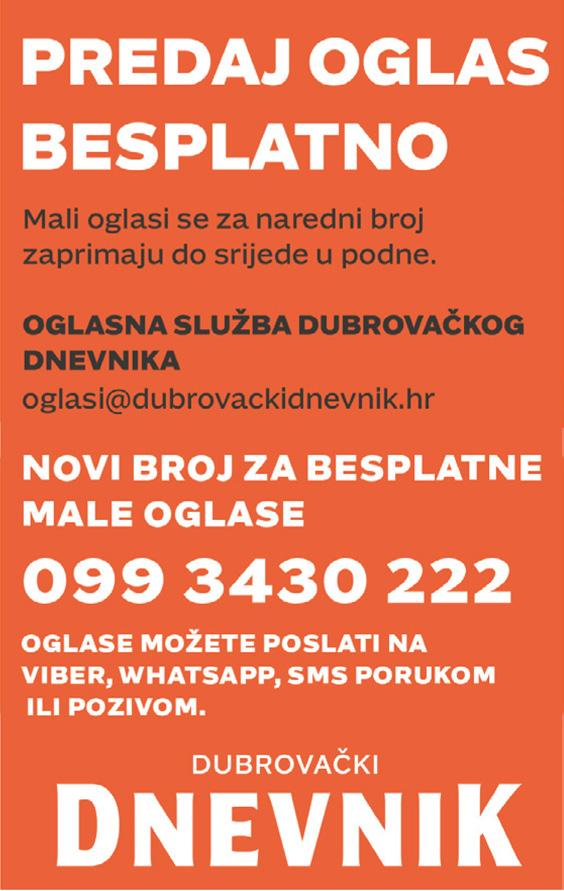 PREDAJ OGLAS BESPLATNO

Mali oglasi se za naredni broj zaprimaju do srijede u podne.

OGLASNA SLUŽBA DUBROVAČKOG DNEVNIKA
oglasi@dubrovackidnevnik.hr

NOVI BROJ ZA BESPLATNE MALE OGLASE
099 3430 222

OGLASE MOŽETE POSLATI NA VIBER, WHATSAPP, SMS PORUKOM ILI POZIVOM.

DUBROVAČKI
DNEVNIK